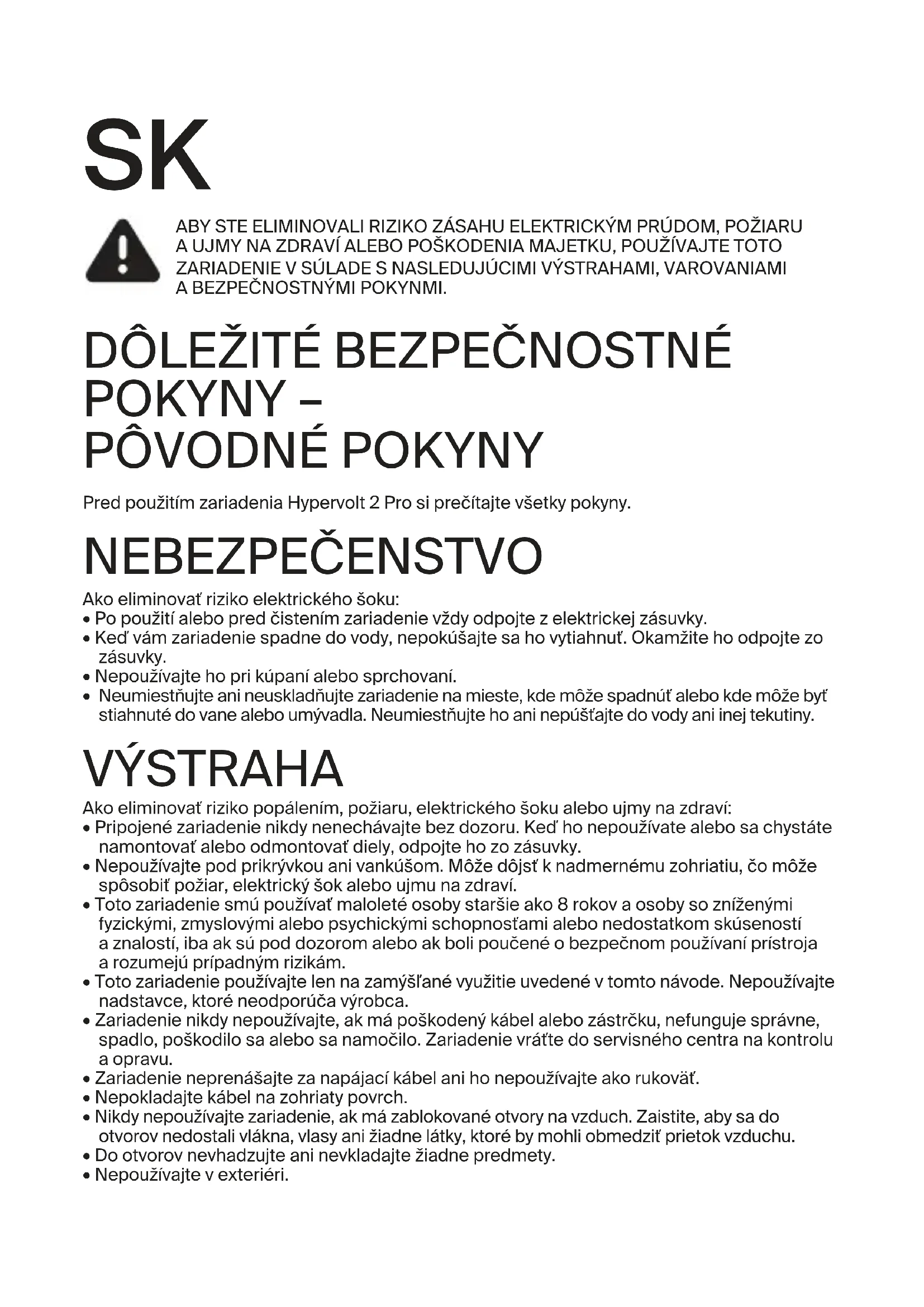 SK

ABY STE ELIMINOVALI RIZIKO ZÁSAHU ELEKTRICKÝM PRÚDOM, POŽIARU A UJMY NA ZDRAVÍ ALEBO POŠKODENIA MAJETKU, POUŽÍVAJTE TOTO ZARIADENIE V SÚLADE S NASLEDUJÚCIMI VÝSTRAHAMI, VAROVANIAMI A BEZPEČNOSTNÝMI POKYNMI.

DÔLEŽITÉ BEZPEČNOSTNÉ POKYNY – PÔVODNÉ POKYNY

Pred použitím zariadenia Hypervolt 2 Pro si prečítajte všetky pokyny.

NEBEZPEČENSTVO

Ako eliminovať riziko elektrického šoku:
• Po použití alebo pred čistením zariadenie vždy odpojte z elektrickej zásuvky.
• Keď vám zariadenie spadne do vody, nepokúšajte sa ho vytiahnuť. Okamžite ho odpojte zo zásuvky.
• Nepoužívajte ho pri kúpaní alebo sprchovaní.
• Neumiestňujte ani neuskladňujte zariadenie na mieste, kde môže spadnúť alebo kde môže byť stiahnuté do vane alebo umývadla. Neumiestňujte ho ani nepúšťajte do vody ani inej tekutiny.

VÝSTRAHA

Ako eliminovať riziko popálením, požiaru, elektrického šoku alebo ujmy na zdraví:
• Pripojené zariadenie nikdy nenechávajte bez dozoru. Keď ho nepoužívate alebo sa chystáte namontovať alebo odmontovať diely, odpojte ho zo zásuvky.
• Nepoužívajte pod prikrývkou ani vankúšom. Môže dôjsť k nadmernému zohriatiu, čo môže spôsobiť požiar, elektrický šok alebo ujmu na zdraví.
• Toto zariadenie smú používať maloleté osoby staršie ako 8 rokov a osoby so zníženými fyzickými, zmyslovými alebo psychickými schopnosťami alebo nedostatkom skúseností a znalostí, iba ak sú pod dozorom alebo ak boli poučené o bezpečnom používaní prístroja a rozumejú prípadným rizikám.
• Toto zariadenie používajte len na zamýšľané využitie uvedené v tomto návode. Nepoužívajte nadstavce, ktoré neodporúča výrobca.
• Zariadenie nikdy nepoužívajte, ak má poškodený kábel alebo zástrčku, nefunguje správne, spadlo, poškodilo sa alebo sa namočilo. Zariadenie vráťte do servisného centra na kontrolu a opravu.
• Zariadenie neprenášajte za napájací kábel ani ho nepoužívajte ako rukoväť.
• Nepokladajte kábel na zohriaty povrch.
• Nikdy nepoužívajte zariadenie, ak má zablokované otvory na vzduch. Zaistite, aby sa do otvorov nedostali vlákna, vlasy ani žiadne látky, ktoré by mohli obmedziť prietok vzduchu.
• Do otvorov nevhadzujte ani nevkladajte žiadne predmety.
• Nepoužívajte v exteriéri.